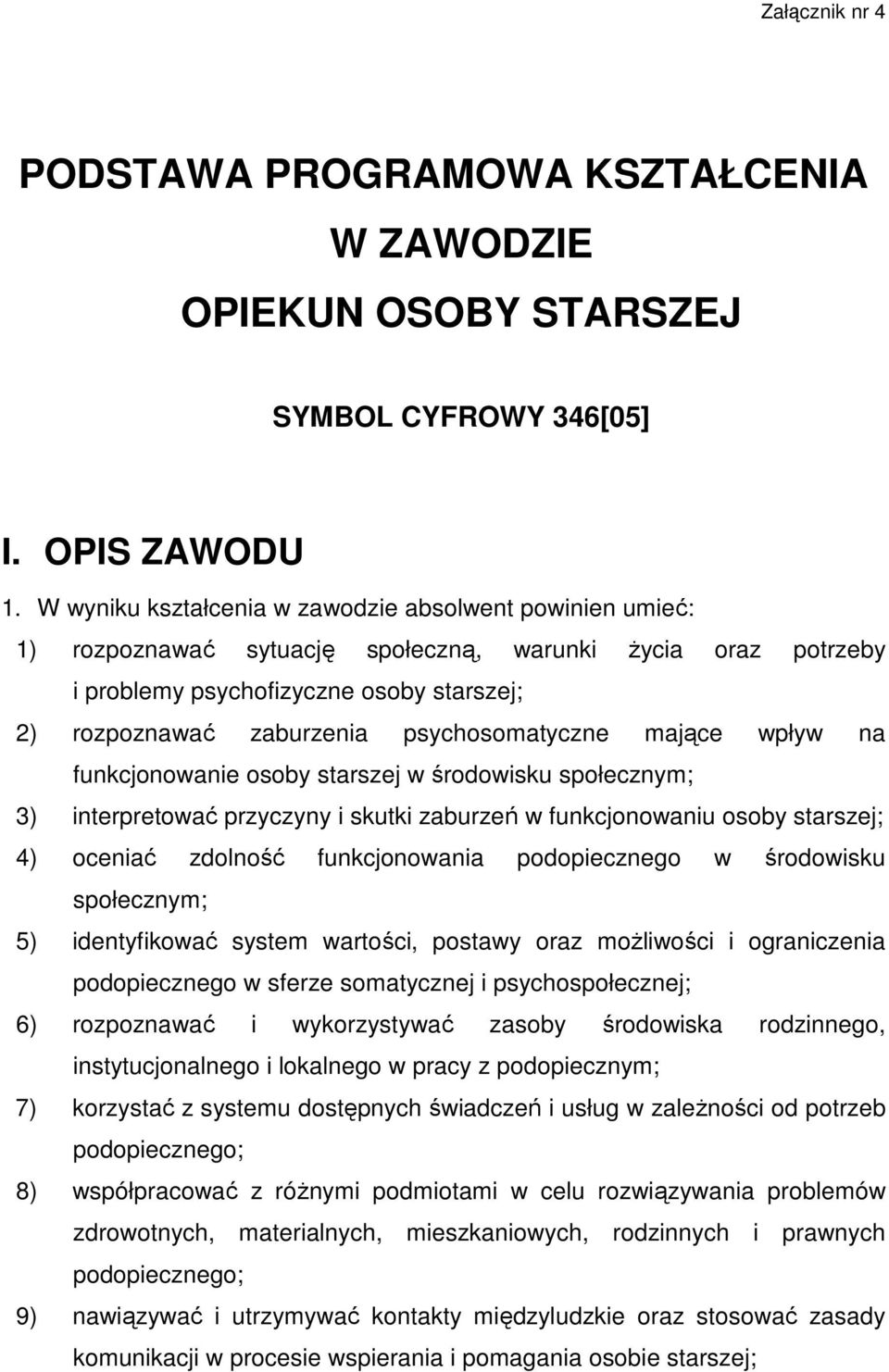 Załącznik nr 4

PODSTAWA PROGRAMOWA KSZTAŁCENIA W ZAWODZIE OPIEKUN OSOBY STARSZEJ

SYMBOL CYFROWY 346[05]

I. OPIS ZAWODU

1. W wyniku kształcenia w zawodzie absolwent powinien umieć:

1) rozpoznawać sytuację społeczną, warunki życia oraz potrzeby i problemy psychofizyczne osoby starszej;

2) rozpoznawać zaburzenia psychosomatyczne mające wpływ na funkcjonowanie osoby starszej w środowisku społecznym;

3) interpretować przyczyny i skutki zaburzeń w funkcjonowaniu osoby starszej;

4) oceniać zdolność funkcjonowania podopiecznego w środowisku społecznym;

5) identyfikować system wartości, postawy oraz możliwości i ograniczenia podopiecznego w sferze somatycznej i psychospołecznej;

6) rozpoznawać i wykorzystywać zasoby środowiska rodzinnego, instytucjonalnego i lokalnego w pracy z podopiecznym;

7) korzystać z systemu dostępnych świadczeń i usług w zależności od potrzeb podopiecznego;

8) współpracować z różnymi podmiotami w celu rozwiązywania problemów zdrowotnych, materialnych, mieszkaniowych, rodzinnych i prawnych podopiecznego;

9) nawiązywać i utrzymywać kontakty międzyludzkie oraz stosować zasady komunikacji w procesie wspierania i pomagania osobie starszej;